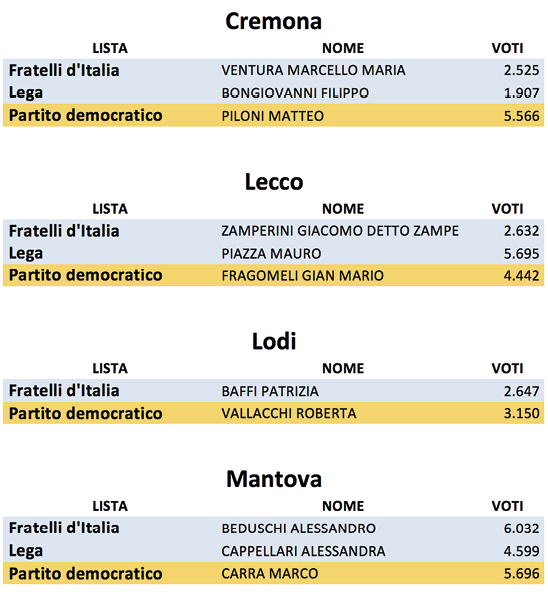 Cremona

| LISTA | NOME | VOTI |
|---|---|---|
| Fratelli d'Italia | VENTURA MARCELLO MARIA | 2.525 |
| Lega | BONGIOVANNI FILIPPO | 1.907 |
| Partito democratico | PILONI MATTEO | 5.566 |

Lecco

| LISTA | NOME | VOTI |
|---|---|---|
| Fratelli d'Italia | ZAMPERINI GIACOMO DETTO ZAMPE | 2.632 |
| Lega | PIAZZA MAURO | 5.695 |
| Partito democratico | FRAGOMELI GIAN MARIO | 4.442 |

Lodi

| LISTA | NOME | VOTI |
|---|---|---|
| Fratelli d'Italia | BAFFI PATRIZIA | 2.647 |
| Partito democratico | VALLACCHI ROBERTA | 3.150 |

Mantova

| LISTA | NOME | VOTI |
|---|---|---|
| Fratelli d'Italia | BEDUSCHI ALESSANDRO | 6.032 |
| Lega | CAPPELLARI ALESSANDRA | 4.599 |
| Partito democratico | CARRA MARCO | 5.696 |